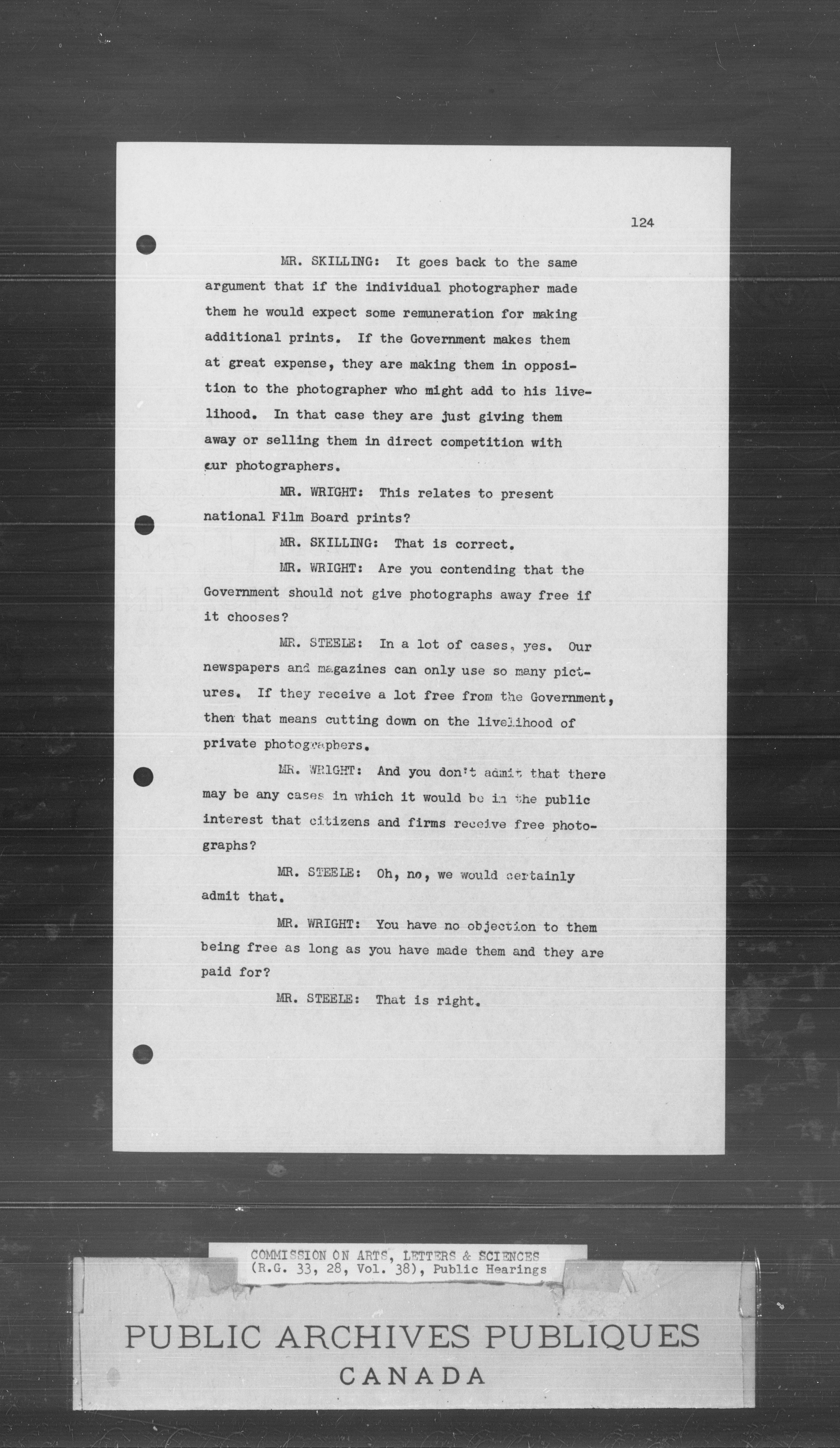 124

MR. SKILLING: It goes back to the same argument that if the individual photographer made them he would expect some remuneration for making additional prints. If the Government makes them at great expense, they are making them in opposition to the photographer who might add to his livelihood. In that case they are just giving them away or selling them in direct competition with our photographers.

MR. WRIGHT: This relates to present national Film Board prints?

MR. SKILLING: That is correct.

MR. WRIGHT: Are you contending that the Government should not give photographs away free if it chooses?

MR. STEELE: In a lot of cases, yes. Our newspapers and magazines can only use so many pictures. If they receive a lot free from the Government, then that means cutting down on the livelihood of private photographers.

MR. WRIGHT: And you don't admit that there may be any cases in which it would be in the public interest that citizens and firms receive free photographs?

MR. STEELE: Oh, no, we would certainly admit that.

MR. WRIGHT: You have no objection to them being free as long as you have made them and they are paid for?

MR. STEELE: That is right.

COMMISSION ON ARTS, LETTERS & SCIENCES
(R.G. 33, 28, Vol. 38), Public Hearings

PUBLIC ARCHIVES PUBLIQUES
CANADA